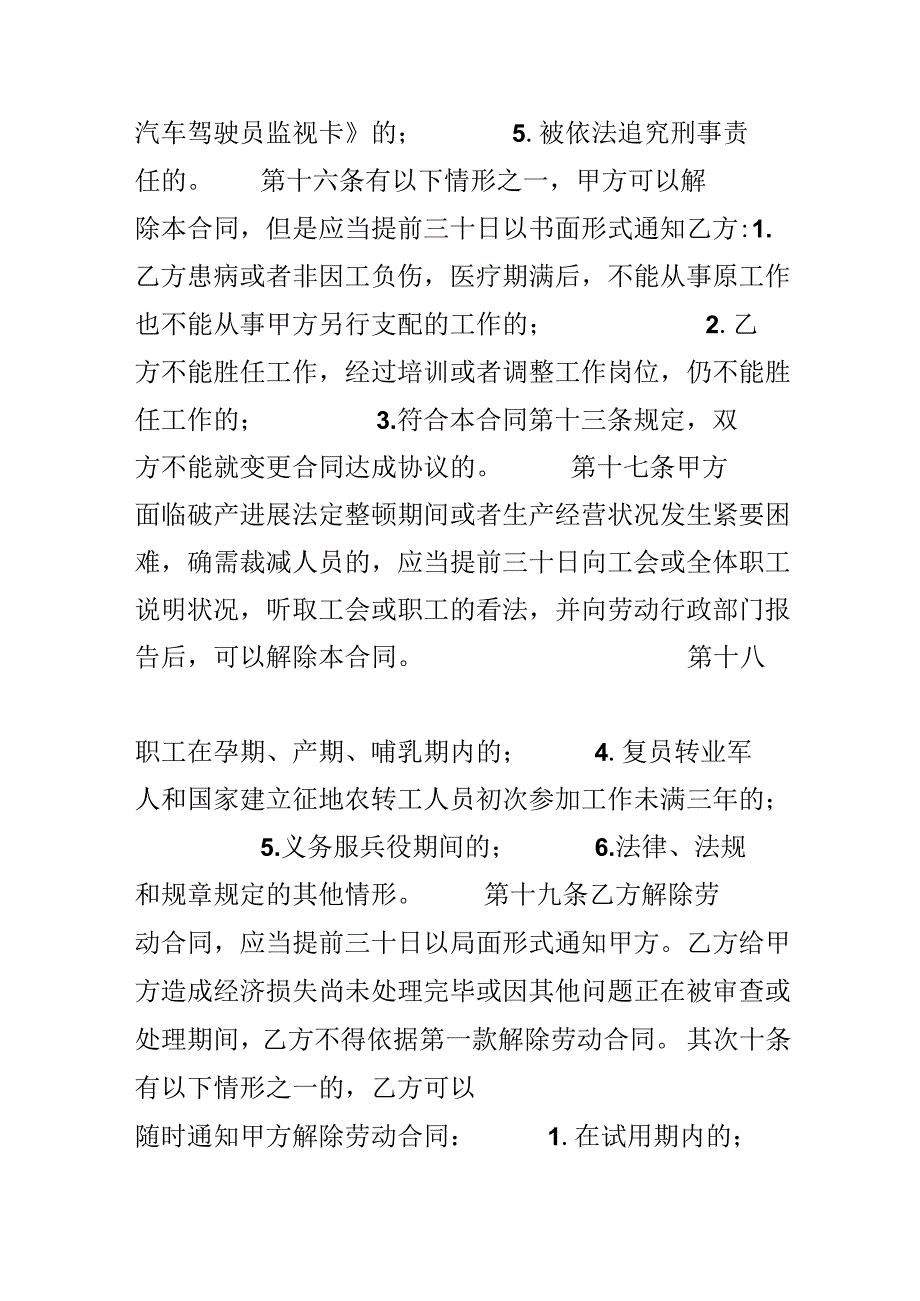 汽车驾驶员监视卡》的；　　　5. 被依法追究刑事责任的。　　第十六条有以下情形之一，甲方可以解除本合同，但是应当提前三十日以书面形式通知乙方：1. 乙方患病或者非因工负伤，医疗期满后，不能从事原工作也不能从事甲方另行支配的工作的；　　　2. 乙方不能胜任工作，经过培训或者调整工作岗位，仍不能胜任工作的；　　　3.符合本合同第十三条规定，双方不能就变更合同达成协议的。　　第十七条甲方面临破产进展法定整顿期间或者生产经营状况发生紧要困难，确需裁减人员的，应当提前三十日向工会或全体职工说明状况，听取工会或职工的看法，并向劳动行政部门报告后，可以解除本合同。　　　第十八

职工在孕期、产期、哺乳期内的；　　4. 复员转业军人和国家建立征地农转工人员初次参加工作未满三年的；　　5.义务服兵役期间的；　　6.法律、法规和规章规定的其他情形。　　第十九条乙方解除劳动合同，应当提前三十日以局面形式通知甲方。乙方给甲方造成经济损失尚未处理完毕或因其他问题正在被审查或处理期间，乙方不得依据第一款解除劳动合同。其次十条有以下情形之一的，乙方可以

随时通知甲方解除劳动合同：　　1. 在试用期内的；